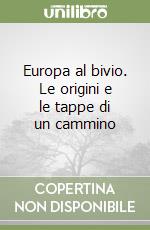 unilibro

Europa al bivio. Le origini e le tappe di un cammino

COPERTINA NON DISPONIBILE